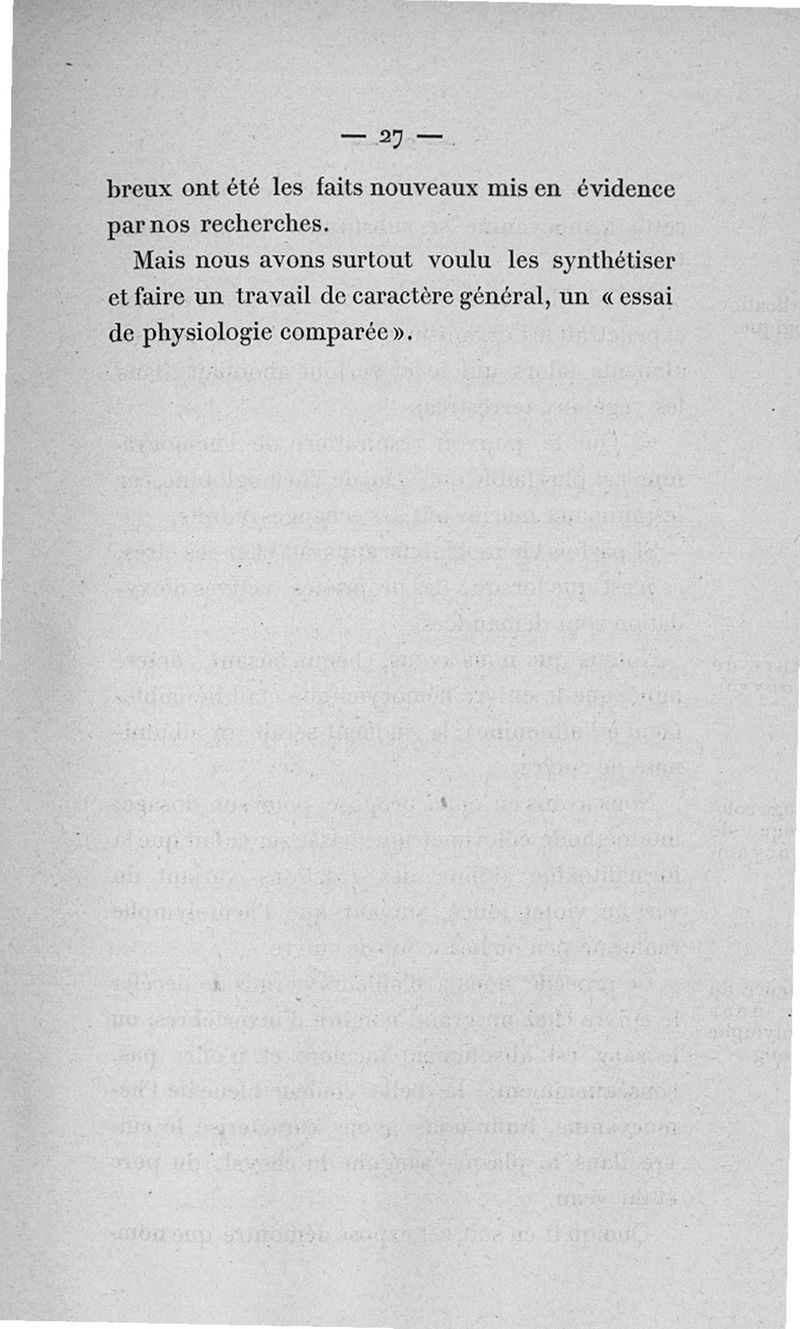 — 27 —

breux ont été les faits nouveaux mis en évidence par nos recherches.

Mais nous avons surtout voulu les synthétiser et faire un travail de caractère général, un « essai de physiologie comparée ».